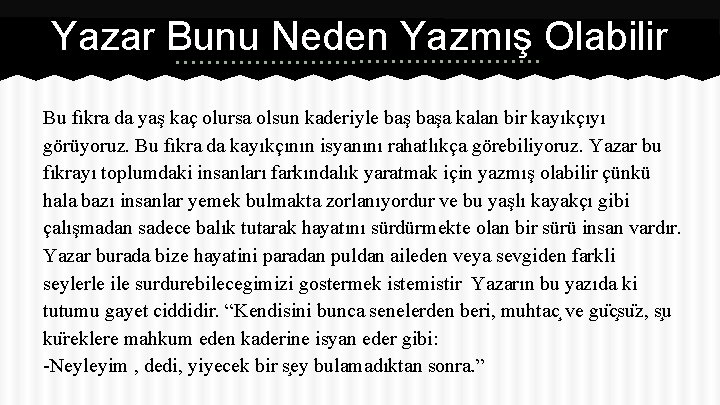 Yazar Bunu Neden Yazmış Olabilir

Bu fıkra da yaş kaç olursa olsun kaderiyle baş başa kalan bir kayıkçıyı görüyoruz. Bu fıkra da kayıkçının isyanını rahatlıkça görebiliyoruz. Yazar bu fıkrayı toplumdaki insanları farkındalık yaratmak için yazmış olabilir çünkü hala bazı insanlar yemek bulmakta zorlanıyordur ve bu yaşlı kayakçı gibi çalışmadan sadece balık tutarak hayatını sürdürmekte olan bir sürü insan vardır. Yazar burada bize hayatini paradan puldan aileden veya sevgiden farkli seylerle ile surdurebilecegimizi gostermek istemistir Yazarın bu yazıda ki tutumu gayet ciddidir. “Kendisini bunca senelerden beri, muhtaç ve güçsüz, şu küreklere mahkum eden kaderine isyan eder gibi:
-Neyleyim , dedi, yiyecek bir şey bulamadıktan sonra.”